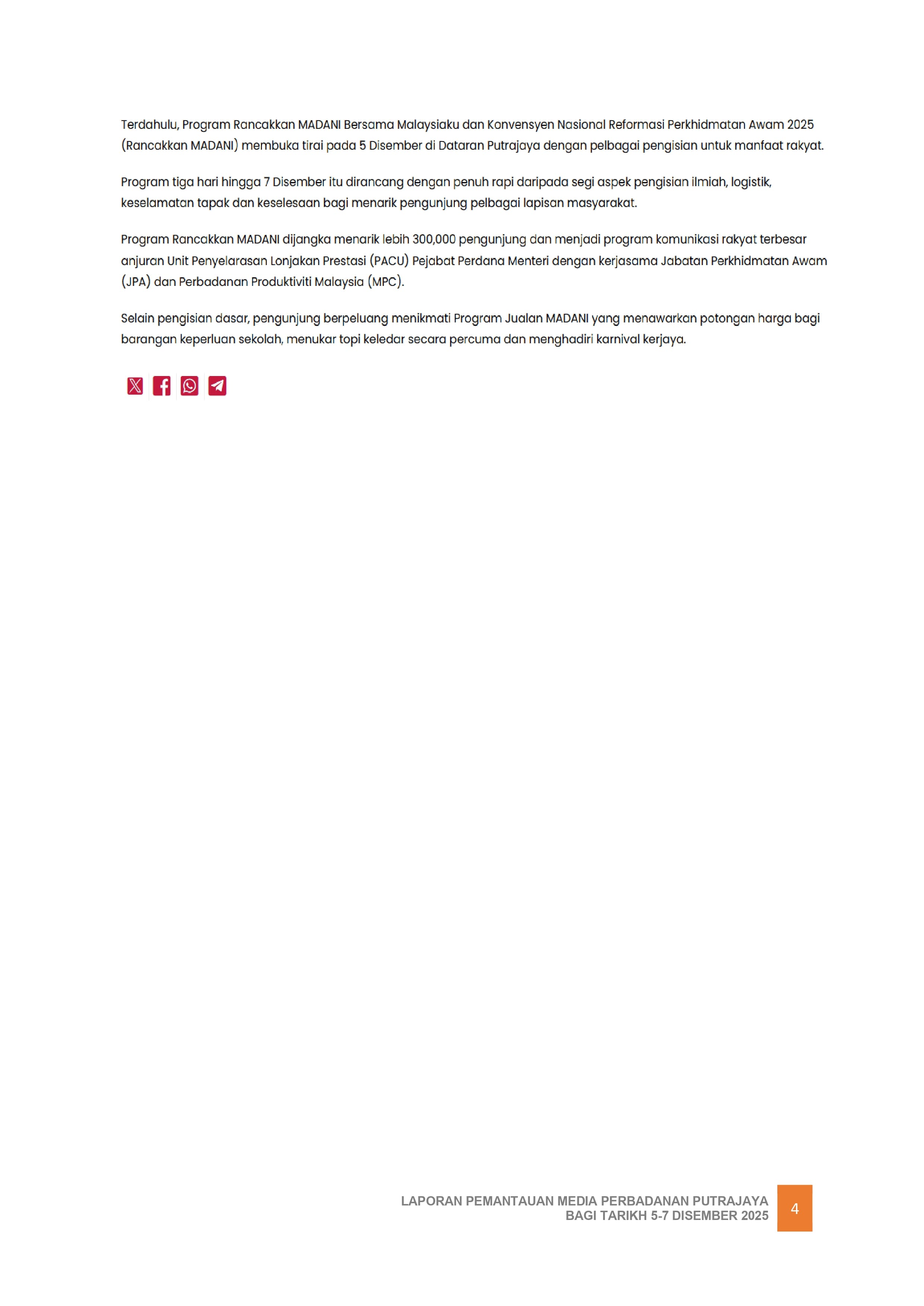 Terdahulu, Program Rancakkan MADANI Bersama Malaysiaku dan Konvensyen Nasional Reformasi Perkhidmatan Awam 2025 (Rancakkan MADANI) membuka tirai pada 5 Disember di Dataran Putrajaya dengan pelbagai pengisian untuk manfaat rakyat.

Program tiga hari hingga 7 Disember itu dirancang dengan penuh rapi daripada segi aspek pengisian ilmiah, logistik, keselamatan tapak dan keselesaan bagi menarik pengunjung pelbagai lapisan masyarakat.

Program Rancakkan MADANI dijangka menarik lebih 300,000 pengunjung dan menjadi program komunikasi rakyat terbesar anjuran Unit Penyelarasan Lonjakan Prestasi (PACU) Pejabat Perdana Menteri dengan kerjasama Jabatan Perkhidmatan Awam (JPA) dan Perbadanan Produktiviti Malaysia (MPC).

Selain pengisian dasar, pengunjung berpeluang menikmati Program Jualan MADANI yang menawarkan potongan harga bagi barangan keperluan sekolah, menukar topi keledar secara percuma dan menghadiri karnival kerjaya.

LAPORAN PEMANTAUAN MEDIA PERBADANAN PUTRAJAYA
BAGI TARIKH 5-7 DISEMBER 2025
4